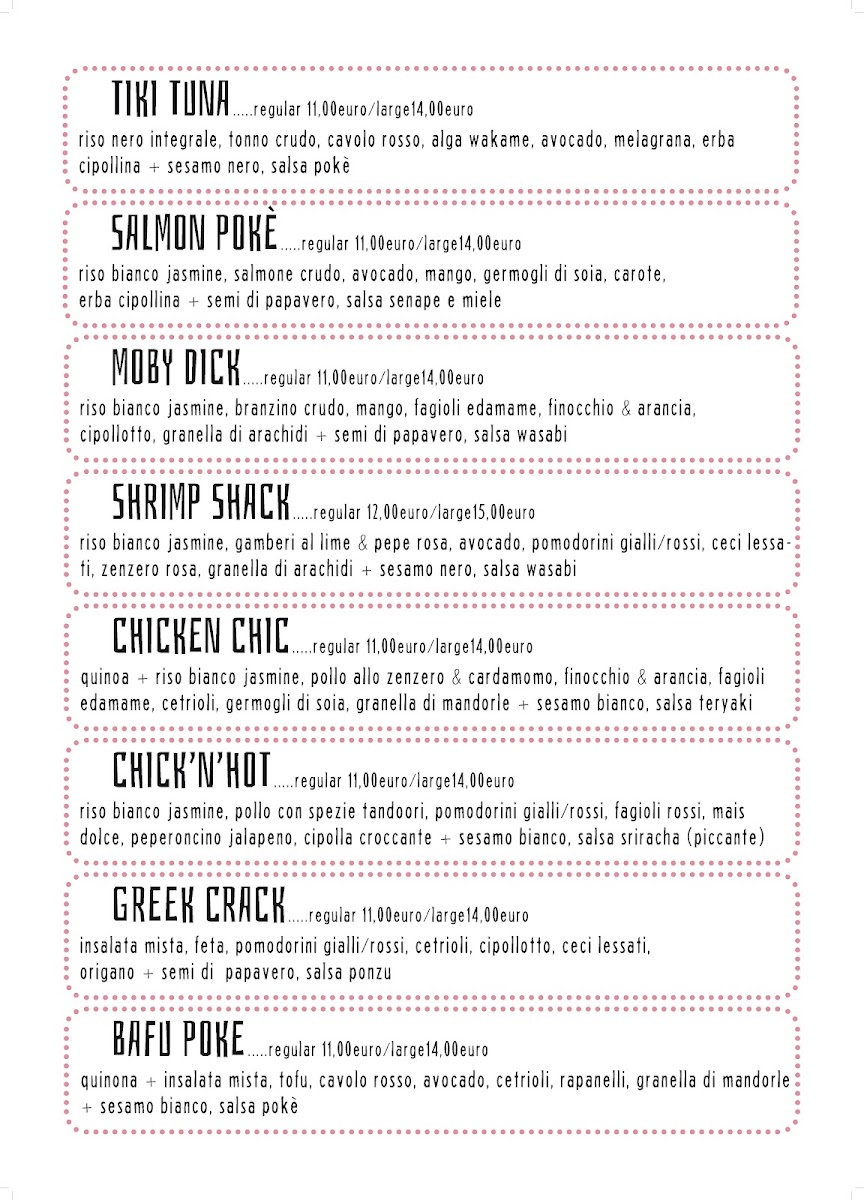 TIKI TUNA.....regular 11,00euro/large14,00euro
riso nero integrale, tonno crudo, cavolo rosso, alga wakame, avocado, melagrana, erba cipollina + sesamo nero, salsa pokè

SALMON POKÈ.....regular 11,00euro/large14,00euro
riso bianco jasmine, salmone crudo, avocado, mango, germogli di soia, carote, erba cipollina + semi di papavero, salsa senape e miele

MOBY DICK.....regular 11,00euro/large14,00euro
riso bianco jasmine, branzino crudo, mango, fagioli edamame, finocchio & arancia, cipollotto, granella di arachidi + semi di papavero, salsa wasabi

SHRIMP SHACK.....regular 12,00euro/large15,00euro
riso bianco jasmine, gamberi al lime & pepe rosa, avocado, pomodorini gialli/rossi, ceci lessati, zenzero rosa, granella di arachidi + sesamo nero, salsa wasabi

CHICKEN CHIC.....regular 11,00euro/large14,00euro
quinoa + riso bianco jasmine, pollo allo zenzero & cardamomo, finocchio & arancia, fagioli edamame, cetrioli, germogli di soia, granella di mandorle + sesamo bianco, salsa teryaki

CHICK'N'HOT.....regular 11,00euro/large14,00euro
riso bianco jasmine, pollo con spezie tandoori, pomodorini gialli/rossi, fagioli rossi, mais dolce, peperoncino jalapeno, cipolla croccante + sesamo bianco, salsa sriracha (piccante)

GREEK CRACK.....regular 11,00euro/large14,00euro
insalata mista, feta, pomodorini gialli/rossi, cetrioli, cipollotto, ceci lessati, origano + semi di papavero, salsa ponzu

BAFU POKE.....regular 11,00euro/large14,00euro
quinona + insalata mista, tofu, cavolo rosso, avocado, cetrioli, rapanelli, granella di mandorle + sesamo bianco, salsa pokè